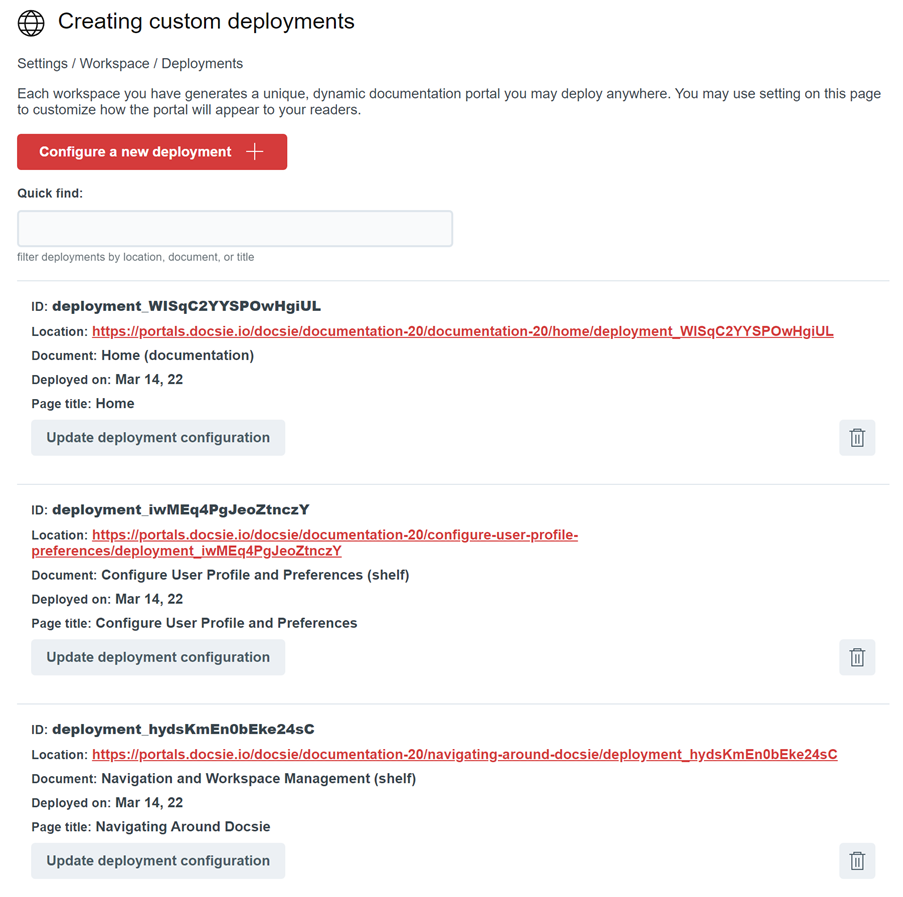 Creating custom deployments

Settings / Workspace / Deployments

Each workspace you have generates a unique, dynamic documentation portal you may deploy anywhere. You may use setting on this page to customize how the portal will appear to your readers.

Configure a new deployment +

Quick find:

filter deployments by location, document, or title

ID: deployment_WISqC2YYSPOwHgiUL

Location: https://portals.docsie.io/docsie/documentation-20/documentation-20/home/deployment_WISqC2YYSPOwHgiUL

Document: Home (documentation)

Deployed on: Mar 14, 22

Page title: Home

Update deployment configuration

ID: deployment_iwMEq4PgJeoZtnczY

Location: https://portals.docsie.io/docsie/documentation-20/configure-user-profile-preferences/deployment_iwMEq4PgJeoZtnczY

Document: Configure User Profile and Preferences (shelf)

Deployed on: Mar 14, 22

Page title: Configure User Profile and Preferences

Update deployment configuration

ID: deployment_hydsKmEn0bEke24sC

Location: https://portals.docsie.io/docsie/documentation-20/navigating-around-docsie/deployment_hydsKmEn0bEke24sC

Document: Navigation and Workspace Management (shelf)

Deployed on: Mar 14, 22

Page title: Navigating Around Docsie

Update deployment configuration